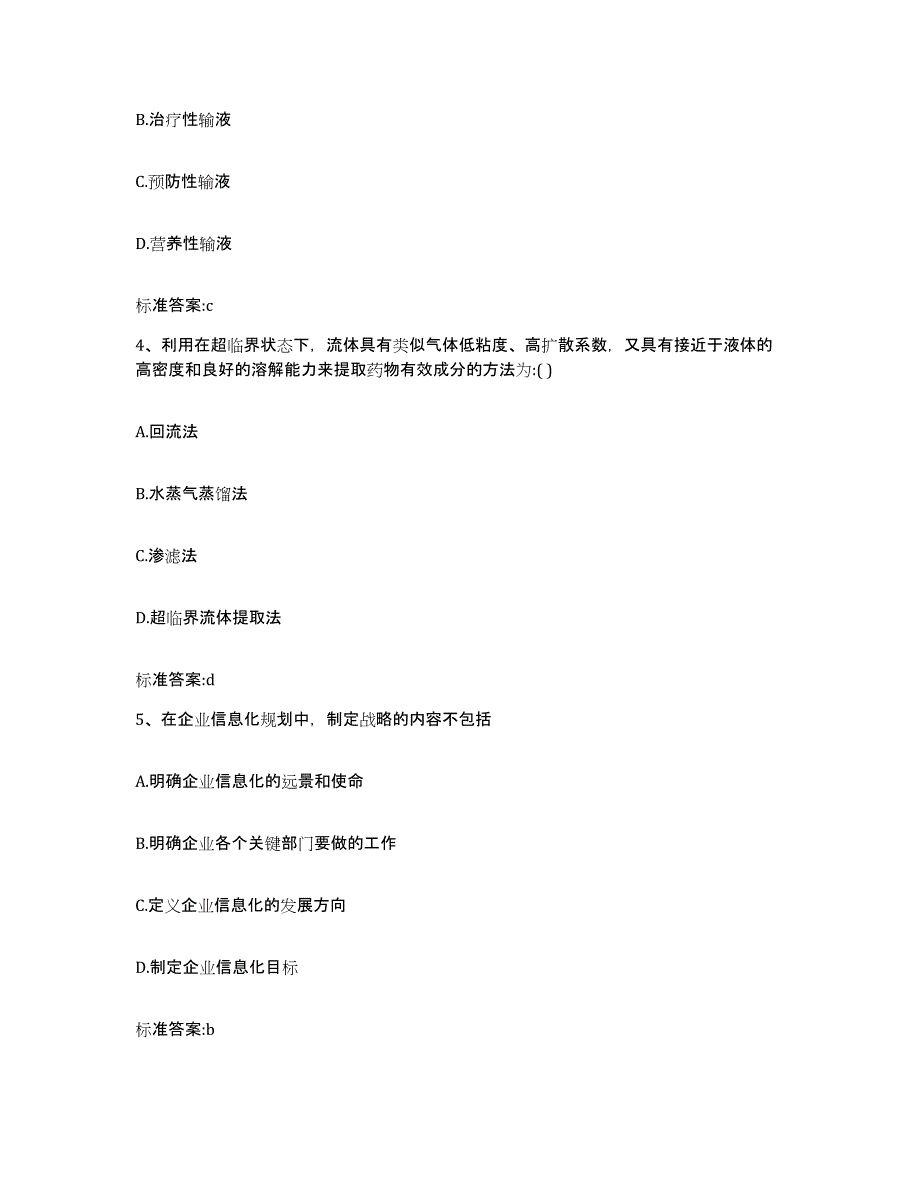 B.治疗性输液

C.预防性输液

D.营养性输液

标准答案:c

4、利用在超临界状态下，流体具有类似气体低粘度、高扩散系数，又具有接近于液体的高密度和良好的溶解能力来提取药物有效成分的方法为:( )

A.回流法

B.水蒸气蒸馏法

C.渗滤法

D.超临界流体提取法

标准答案:d

5、在企业信息化规划中，制定战略的内容不包括

A.明确企业信息化的远景和使命

B.明确企业各个关键部门要做的工作

C.定义企业信息化的发展方向

D.制定企业信息化目标

标准答案:b